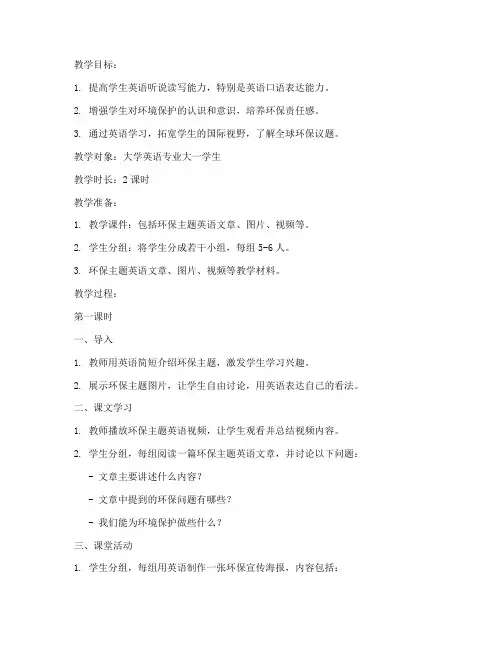 教学目标：

1. 提高学生英语听说读写能力，特别是英语口语表达能力。

2. 增强学生对环境保护的认识和意识，培养环保责任感。

3. 通过英语学习，拓宽学生的国际视野，了解全球环保议题。

教学对象：大学英语专业大一学生

教学时长：2 课时

教学准备：

1. 教学课件：包括环保主题英语文章、图片、视频等。

2. 学生分组：将学生分成若干小组，每组 5-6 人。

3. 环保主题英语文章、图片、视频等教学材料。

教学过程：

第一课时

一、导入

1. 教师用英语简短介绍环保主题，激发学生学习兴趣。

2. 展示环保主题图片，让学生自由讨论，用英语表达自己的看法。

二、课文学习

1. 教师播放环保主题英语视频，让学生观看并总结视频内容。

2. 学生分组，每组阅读一篇环保主题英语文章，并讨论以下问题：

- 文章主要讲述什么内容？

- 文章中提到的环保问题有哪些？

- 我们能为环境保护做些什么？

三、课堂活动

1. 学生分组，每组用英语制作一张环保宣传海报，内容包括：